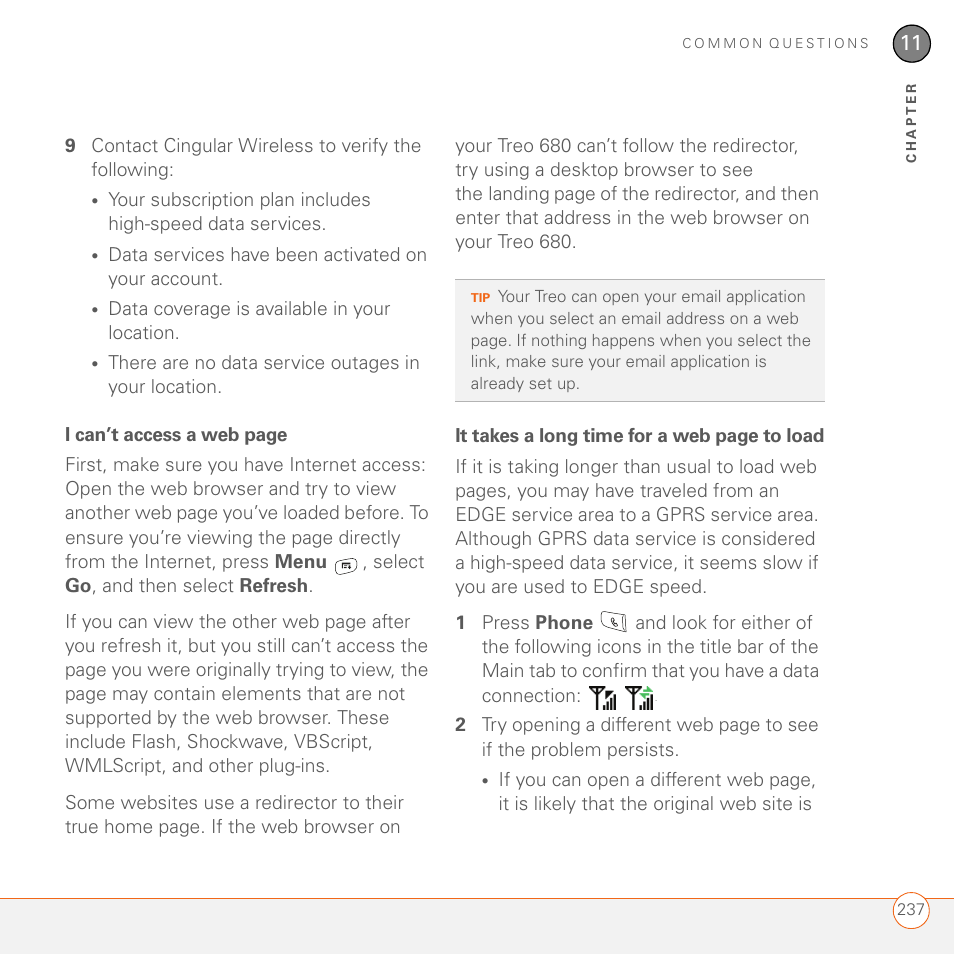 COMMON QUESTIONS

11

CHAPTER

9 Contact Cingular Wireless to verify the following:

• Your subscription plan includes high-speed data services.

• Data services have been activated on your account.

• Data coverage is available in your location.

• There are no data service outages in your location.

I can't access a web page

First, make sure you have Internet access: Open the web browser and try to view another web page you've loaded before. To ensure you're viewing the page directly from the Internet, press Menu , select Go, and then select Refresh.

If you can view the other web page after you refresh it, but you still can't access the page you were originally trying to view, the page may contain elements that are not supported by the web browser. These include Flash, Shockwave, VBScript, WMLScript, and other plug-ins.

Some websites use a redirector to their true home page. If the web browser on your Treo 680 can't follow the redirector, try using a desktop browser to see the landing page of the redirector, and then enter that address in the web browser on your Treo 680.

TIP Your Treo can open your email application when you select an email address on a web page. If nothing happens when you select the link, make sure your email application is already set up.

It takes a long time for a web page to load

If it is taking longer than usual to load web pages, you may have traveled from an EDGE service area to a GPRS service area. Although GPRS data service is considered a high-speed data service, it seems slow if you are used to EDGE speed.

1 Press Phone and look for either of the following icons in the title bar of the Main tab to confirm that you have a data connection:

2 Try opening a different web page to see if the problem persists.

• If you can open a different web page, it is likely that the original web site is

237